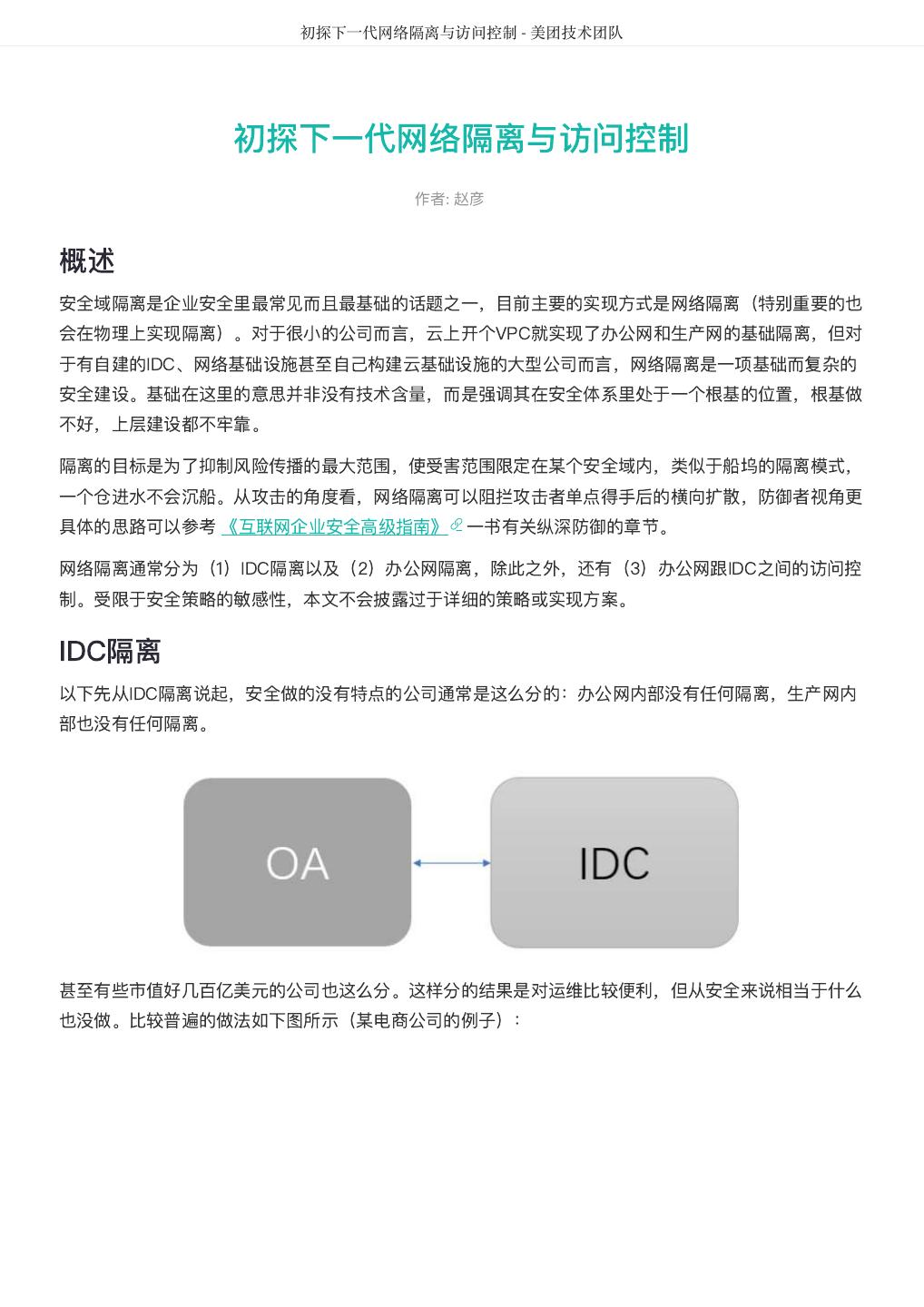 初探下一代网络隔离与访问控制 - 美团技术团队

初探下一代网络隔离与访问控制

作者: 赵彦

概述

安全域隔离是企业安全里最常见而且最基础的话题之一，目前主要的实现方式是网络隔离（特别重要的也会在物理上实现隔离）。对于很小的公司而言，云上开个VPC就实现了办公网和生产网的基础隔离，但对于有自建的IDC、网络基础设施甚至自己构建云基础设施的大型公司而言，网络隔离是一项基础而复杂的安全建设。基础在这里的意思并非没有技术含量，而是强调其在安全体系里处于一个根基的位置，根基做不好，上层建设都不牢靠。

隔离的目标是为了抑制风险传播的最大范围，使受害范围限定在某个安全域内，类似于船坞的隔离模式，一个仓进水不会沉船。从攻击的角度看，网络隔离可以阻拦攻击者单点得手后的横向扩散，防御者视角更具体的思路可以参考《互联网企业安全高级指南》一书有关纵深防御的章节。

网络隔离通常分为（1）IDC隔离以及（2）办公网隔离，除此之外，还有（3）办公网跟IDC之间的访问控制。受限于安全策略的敏感性，本文不会披露过于详细的策略或实现方案。

IDC隔离

以下先从IDC隔离说起，安全做的没有特点的公司通常是这么分的：办公网内部没有任何隔离，生产网内部也没有任何隔离。

OA

IDC

甚至有些市值好几百亿美元的公司也这么分。这样分的结果是对运维比较便利，但从安全来说相当于什么也没做。比较普遍的做法如下图所示（某电商公司的例子）：